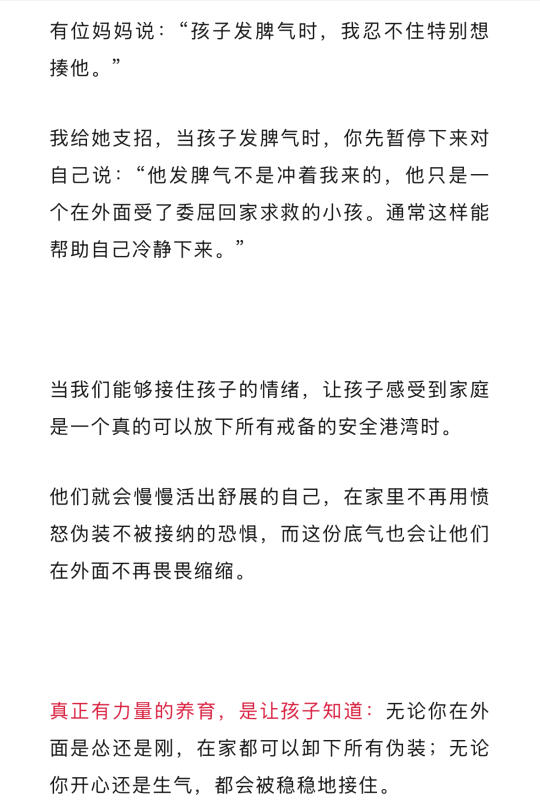 有位妈妈说：“孩子发脾气时，我忍不住特别想揍他。”

我给她支招，当孩子发脾气时，你先暂停下来对自己说：“他发脾气不是冲着我来的，他只是一个在外面受了委屈回家求救的小孩。通常这样能帮助自己冷静下来。”

当我们能够接住孩子的情绪，让孩子感受到家庭是一个真的可以放下所有戒备的安全港湾时。

他们就会慢慢活出舒展的自己，在家里不再用愤怒伪装不被接纳的恐惧，而这份底气也会让他们在外面不再畏畏缩缩。

真正有力量的养育，是让孩子知道：无论你在外面是怂还是刚，在家都可以卸下所有伪装；无论你开心还是生气，都会被稳稳地接住。